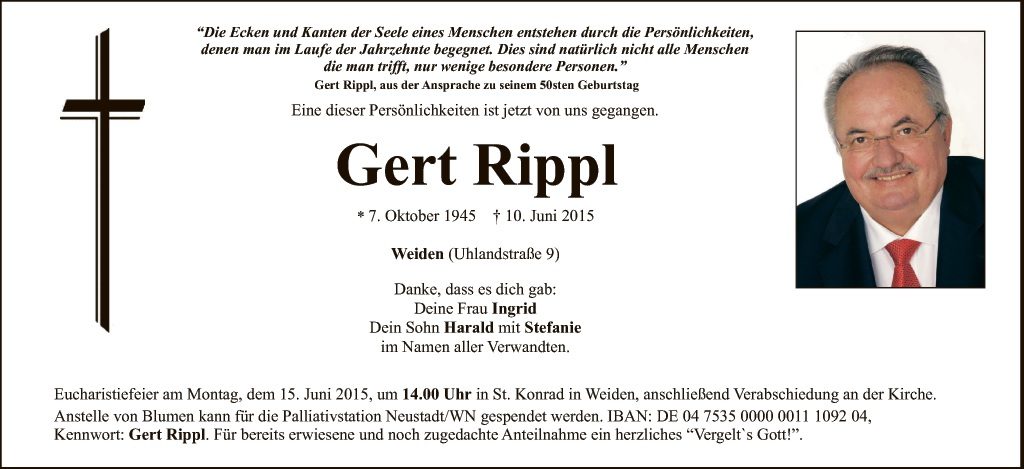 "Die Ecken und Kanten der Seele eines Menschen entstehen durch die Persönlichkeiten, denen man im Laufe der Jahrzehnte begegnet. Dies sind natürlich nicht alle Menschen die man trifft, nur wenige besondere Personen."
Gert Rippl, aus der Ansprache zu seinem 50sten Geburtstag

Eine dieser Persönlichkeiten ist jetzt von uns gegangen.

Gert Rippl

* 7. Oktober 1945 † 10. Juni 2015

Weiden (Uhlandstraße 9)

Danke, dass es dich gab:
Deine Frau Ingrid
Dein Sohn Harald mit Stefanie
im Namen aller Verwandten.

Eucharistiefeier am Montag, dem 15. Juni 2015, um 14.00 Uhr in St. Konrad in Weiden, anschließend Verabschiedung an der Kirche.
Anstelle von Blumen kann für die Palliativstation Neustadt/WN gespendet werden. IBAN: DE 04 7535 0000 0011 1092 04, Kennwort: Gert Rippl. Für bereits erwiesene und noch zugedachte Anteilnahme ein herzliches "Vergelt`s Gott!".